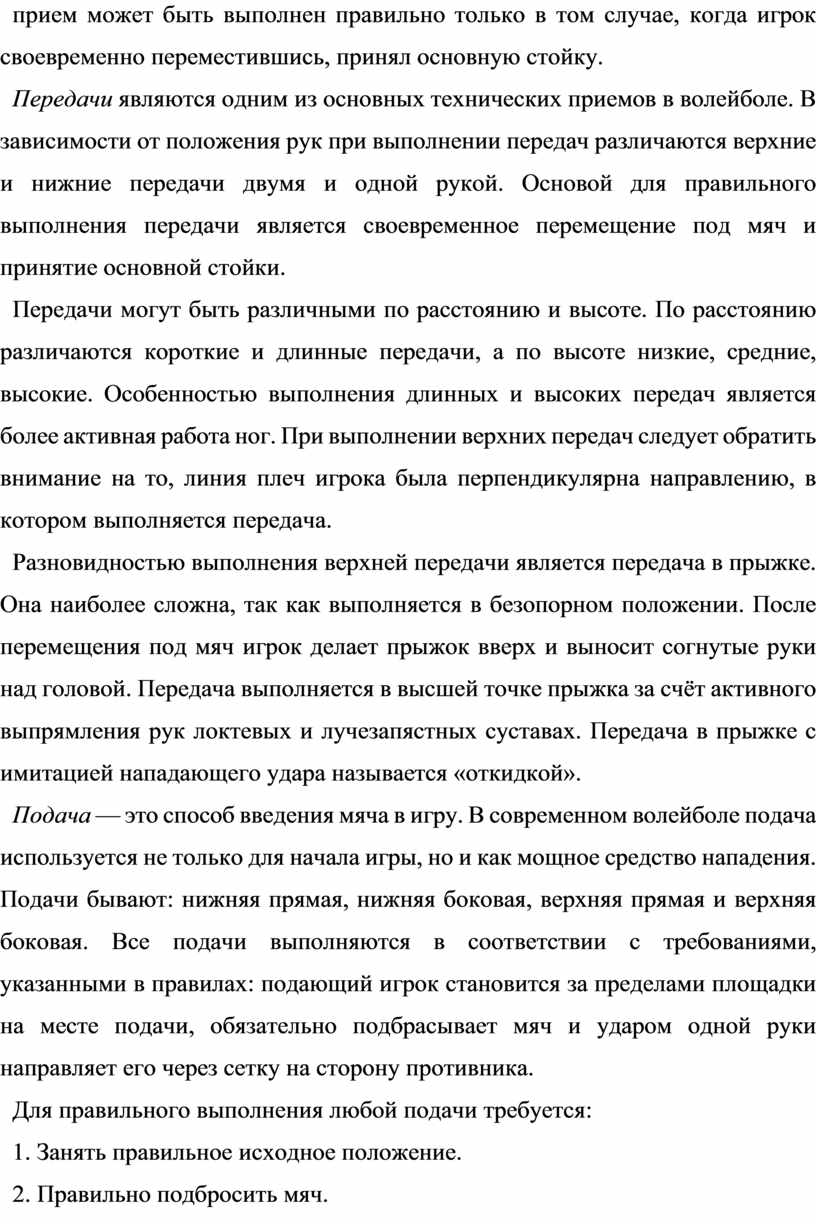 прием может быть выполнен правильно только в том случае, когда игрок своевременно переместившись, принял основную стойку.

Передачи являются одним из основных технических приемов в волейболе. В зависимости от положения рук при выполнении передач различаются верхние и нижние передачи двумя и одной рукой. Основой для правильного выполнения передачи является своевременное перемещение под мяч и принятие основной стойки.

Передачи могут быть различными по расстоянию и высоте. По расстоянию различаются короткие и длинные передачи, а по высоте низкие, средние, высокие. Особенностью выполнения длинных и высоких передач является более активная работа ног. При выполнении верхних передач следует обратить внимание на то, линия плеч игрока была перпендикулярна направлению, в котором выполняется передача.

Разновидностью выполнения верхней передачи является передача в прыжке. Она наиболее сложна, так как выполняется в безопорном положении. После перемещения под мяч игрок делает прыжок вверх и выносит согнутые руки над головой. Передача выполняется в высшей точке прыжка за счёт активного выпрямления рук локтевых и лучезапястных суставах. Передача в прыжке с имитацией нападающего удара называется «откидкой».

Подача — это способ введения мяча в игру. В современном волейболе подача используется не только для начала игры, но и как мощное средство нападения. Подачи бывают: нижняя прямая, нижняя боковая, верхняя прямая и верхняя боковая. Все подачи выполняются в соответствии с требованиями, указанными в правилах: подающий игрок становится за пределами площадки на месте подачи, обязательно подбрасывает мяч и ударом одной руки направляет его через сетку на сторону противника.

Для правильного выполнения любой подачи требуется:

1. Занять правильное исходное положение.

2. Правильно подбросить мяч.